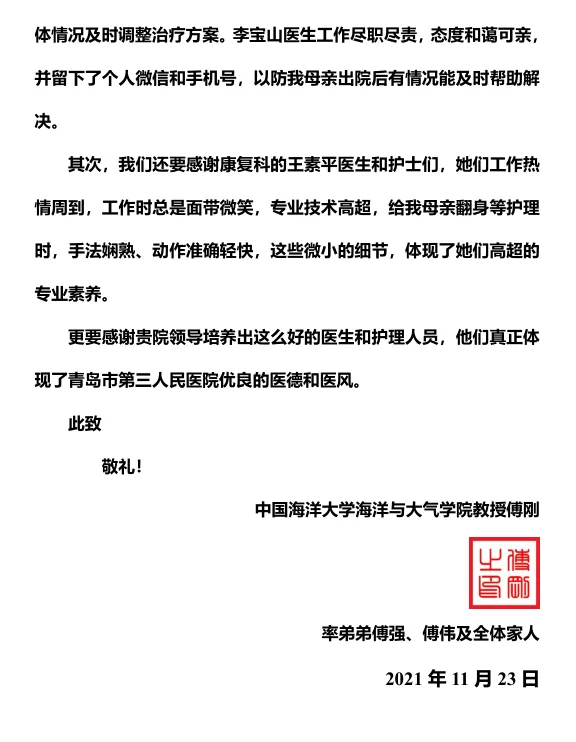 体情况及时调整治疗方案。李宝山医生工作尽职尽责，态度和蔼可亲，并留下了个人微信和手机号，以防我母亲出院后有情况能及时帮助解决。

其次，我们还要感谢康复科的王素平医生和护士们，她们工作热情周到，工作时总是面带微笑，专业技术高超，给我母亲翻身等护理时，手法娴熟、动作准确轻快，这些微小的细节，体现了她们高超的专业素养。

更要感谢贵院领导培养出这么好的医生和护理人员，他们真正体现了青岛市第三人民医院优良的医德和医风。

此致

敬礼！

中国海洋大学海洋与大气学院教授傅刚

傅刚之印

率弟弟傅强、傅伟及全体家人

2021 年 11 月 23 日